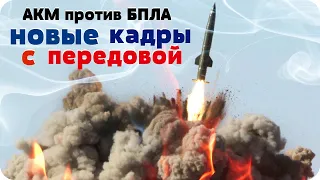 АКМ против БПЛА
новые кадры
с передовой